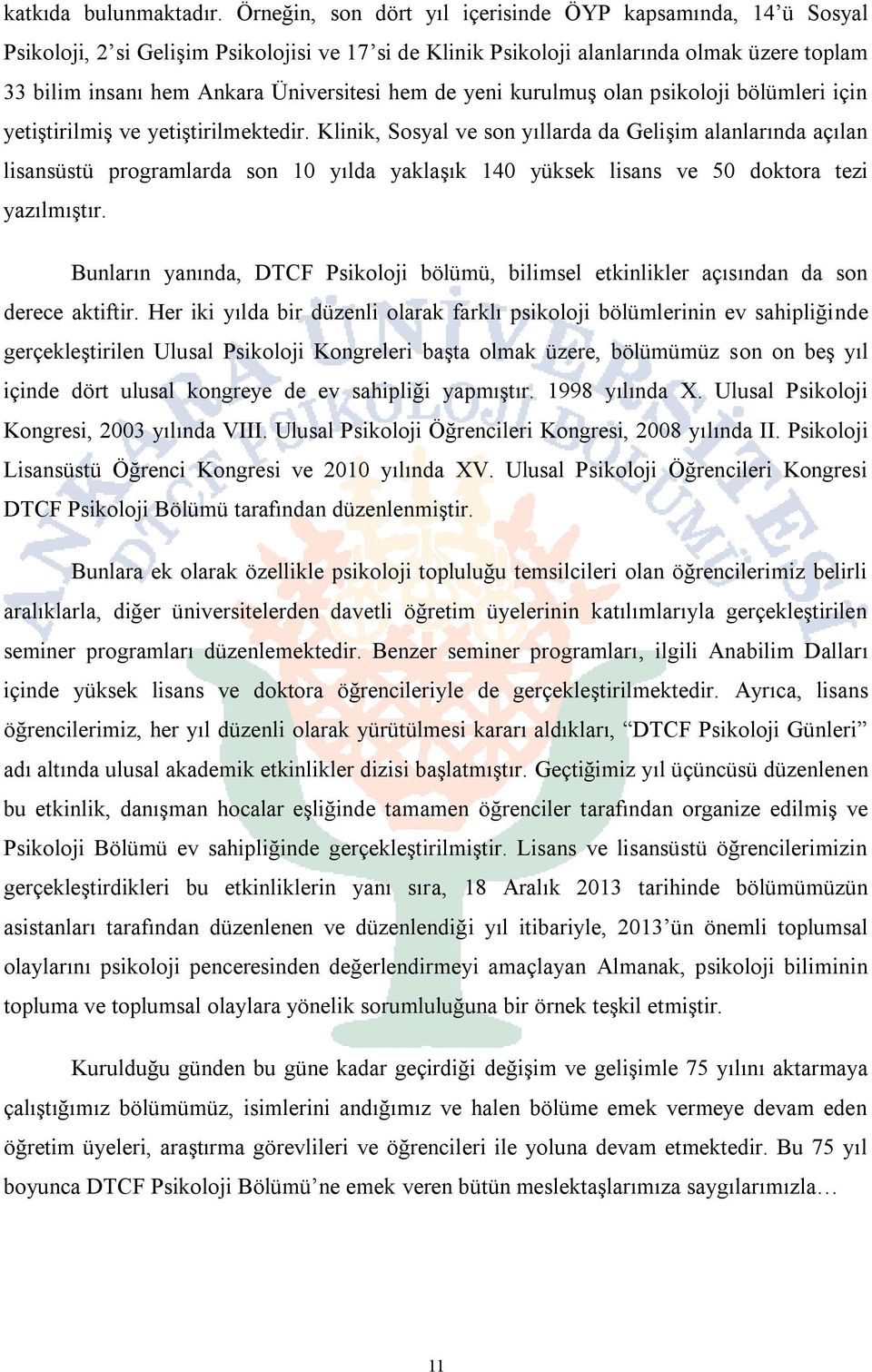 katkıda bulunmaktadır. Örneğin, son dört yıl içerisinde ÖYP kapsamında, 14’ü Sosyal Psikoloji, 2’si Gelişim Psikolojisi ve 17’si de Klinik Psikoloji alanlarında olmak üzere toplam 33 bilim insanı hem Ankara Üniversitesi hem de yeni kurulmuş olan psikoloji bölümleri için yetiştirilmiş ve yetiştirilmektedir. Klinik, Sosyal ve son yıllarda da Gelişim alanlarında açılan lisansüstü programlarda son 10 yılda yaklaşık 140 yüksek lisans ve 50 doktora tezi yazılmıştır.

Bunların yanında, DTCF Psikoloji bölümü, bilimsel etkinlikler açısından da son derece aktiftir. Her iki yılda bir düzenli olarak farklı psikoloji bölümlerinin ev sahipliğinde gerçekleştirilen Ulusal Psikoloji Kongreleri başta olmak üzere, bölümümüz son on beş yıl içinde dört ulusal kongreye de ev sahipliği yapmıştır. 1998 yılında X. Ulusal Psikoloji Kongresi, 2003 yılında VIII. Ulusal Psikoloji Öğrencileri Kongresi, 2008 yılında II. Psikoloji Lisansüstü Öğrenci Kongresi ve 2010 yılında XV. Ulusal Psikoloji Öğrencileri Kongresi DTCF Psikoloji Bölümü tarafından düzenlenmiştir.

Bunlara ek olarak özellikle psikoloji topluluğu temsilcileri olan öğrencilerimiz belirli aralıklarla, diğer üniversitelerden davetli öğretim üyelerinin katılımlarıyla gerçekleştirilen seminer programları düzenlemektedir. Benzer seminer programları, ilgili Anabilim Dalları içinde yüksek lisans ve doktora öğrencileriyle de gerçekleştirilmektedir. Ayrıca, lisans öğrencilerimiz, her yıl düzenli olarak yürütülmesi kararı aldıkları, “DTCF Psikoloji Günleri” adı altında ulusal akademik etkinlikler dizisi başlatmıştır. Geçtiğimiz yıl üçüncüsü düzenlenen bu etkinlik, danışman hocalar eşliğinde tamamen öğrenciler tarafından organize edilmiş ve Psikoloji Bölümü ev sahipliğinde gerçekleştirilmiştir. Lisans ve lisansüstü öğrencilerimizin gerçekleştirdikleri bu etkinliklerin yanı sıra, 18 Aralık 2013 tarihinde bölümümüzün asistanları tarafından düzenlenen ve düzenlendiği yıl itibariyle, 2013’ün önemli toplumsal olaylarını psikoloji penceresinden değerlendirmeyi amaçlayan Almanak, psikoloji biliminin topluma ve toplumsal olaylara yönelik sorumluluğuna bir örnek teşkil etmiştir.

Kurulduğu günden bu güne kadar geçirdiği değişim ve gelişimle 75 yılını aktarmaya çalıştığımız bölümümüz, isimlerini andığımız ve halen bölüme emek vermeye devam eden öğretim üyeleri, araştırma görevlileri ve öğrencileri ile yoluna devam etmektedir. Bu 75 yıl boyunca DTCF Psikoloji Bölümü’ne emek veren bütün meslektaşlarımıza saygılarımızla…

11